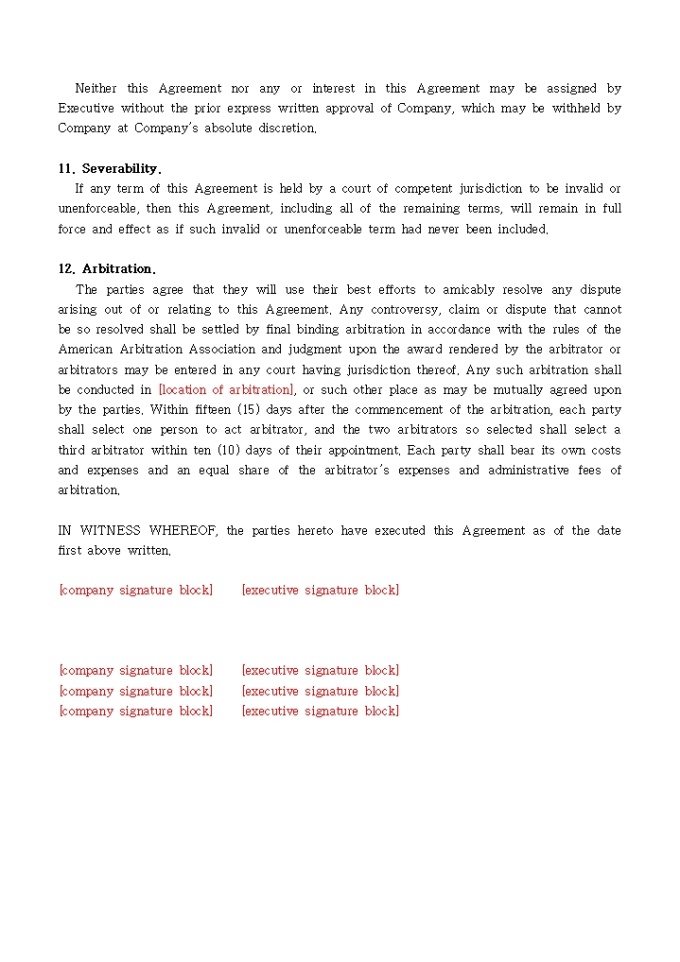 Neither this Agreement nor any or interest in this Agreement may be assigned by Executive without the prior express written approval of Company, which may be withheld by Company at Company's absolute discretion.

11. Severability.
If any term of this Agreement is held by a court of competent jurisdiction to be invalid or unenforceable, then this Agreement, including all of the remaining terms, will remain in full force and effect as if such invalid or unenforceable term had never been included.

12. Arbitration.
The parties agree that they will use their best efforts to amicably resolve any dispute arising out of or relating to this Agreement. Any controversy, claim or dispute that cannot be so resolved shall be settled by final binding arbitration in accordance with the rules of the American Arbitration Association and judgment upon the award rendered by the arbitrator or arbitrators may be entered in any court having jurisdiction thereof. Any such arbitration shall be conducted in [location of arbitration], or such other place as may be mutually agreed upon by the parties. Within fifteen (15) days after the commencement of the arbitration, each party shall select one person to act arbitrator, and the two arbitrators so selected shall select a third arbitrator within ten (10) days of their appointment. Each party shall bear its own costs and expenses and an equal share of the arbitrator's expenses and administrative fees of arbitration.

IN WITNESS WHEREOF, the parties hereto have executed this Agreement as of the date first above written.

[company signature block] [executive signature block]

[company signature block] [executive signature block]
[company signature block] [executive signature block]
[company signature block] [executive signature block]